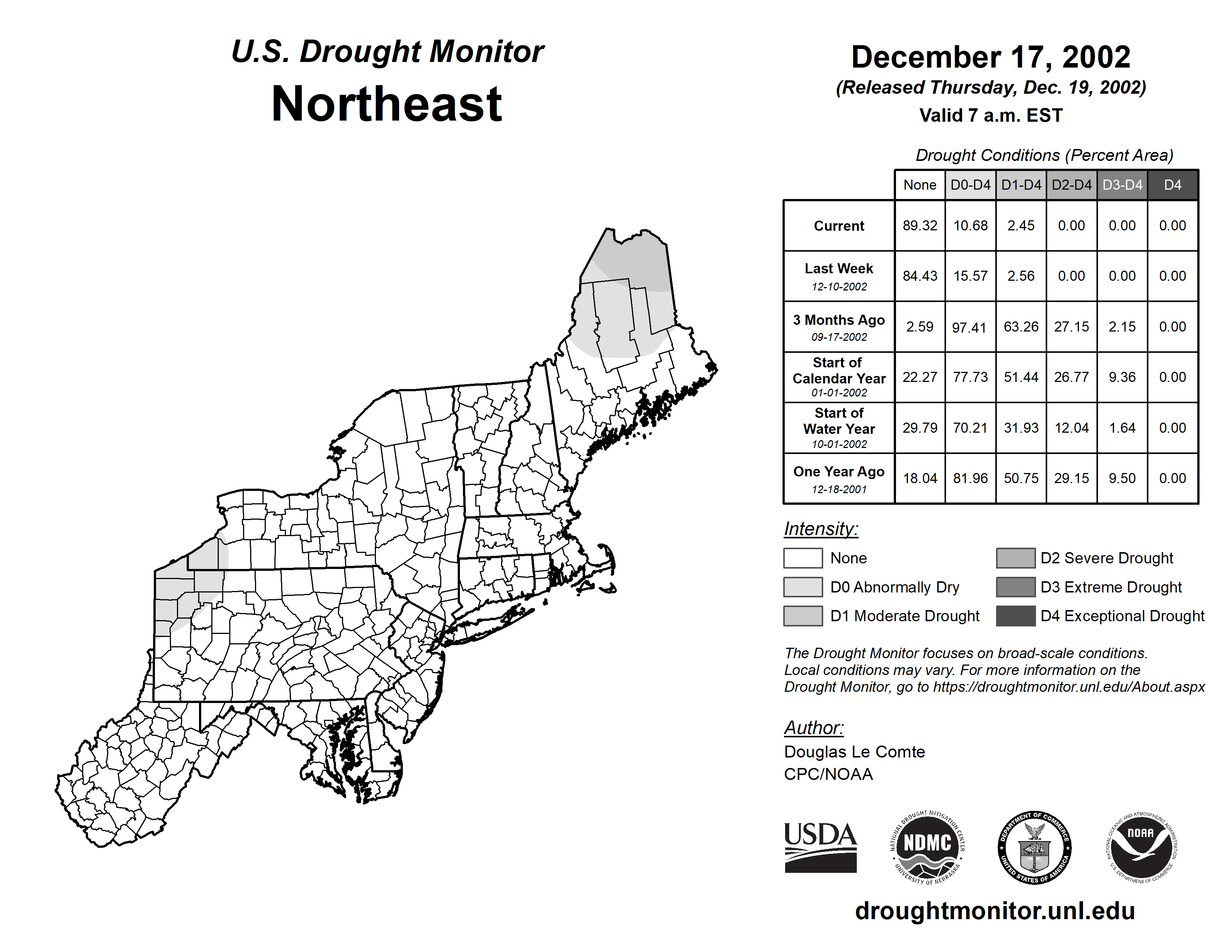 U.S. Drought Monitor
Northeast

December 17, 2002
(Released Thursday, Dec. 19, 2002)
Valid 7 a.m. EST

Drought Conditions (Percent Area)

| | None | D0-D4 | D1-D4 | D2-D4 | D3-D4 | D4 |
|---|---|---|---|---|---|---|
| Current | 89.32 | 10.68 | 2.45 | 0.00 | 0.00 | 0.00 |
| Last Week 12-10-2002 | 84.43 | 15.57 | 2.56 | 0.00 | 0.00 | 0.00 |
| 3 Months Ago 09-17-2002 | 2.59 | 97.41 | 63.26 | 27.15 | 2.15 | 0.00 |
| Start of Calendar Year 01-01-2002 | 22.27 | 77.73 | 51.44 | 26.77 | 9.36 | 0.00 |
| Start of Water Year 10-01-2002 | 29.79 | 70.21 | 31.93 | 12.04 | 1.64 | 0.00 |
| One Year Ago 12-18-2001 | 18.04 | 81.96 | 50.75 | 29.15 | 9.50 | 0.00 |

Intensity:
None
D0 Abnormally Dry
D1 Moderate Drought
D2 Severe Drought
D3 Extreme Drought
D4 Exceptional Drought

The Drought Monitor focuses on broad-scale conditions. Local conditions may vary. For more information on the Drought Monitor, go to https://droughtmonitor.unl.edu/About.aspx

Author:
Douglas Le Comte
CPC/NOAA

USDA
NATIONAL DROUGHT MITIGATION CENTER NDMC UNIVERSITY OF NEBRASKA
DEPARTMENT OF COMMERCE UNITED STATES OF AMERICA
NATIONAL OCEANIC AND ATMOSPHERIC ADMINISTRATION NOAA U.S. DEPARTMENT OF COMMERCE

droughtmonitor.unl.edu